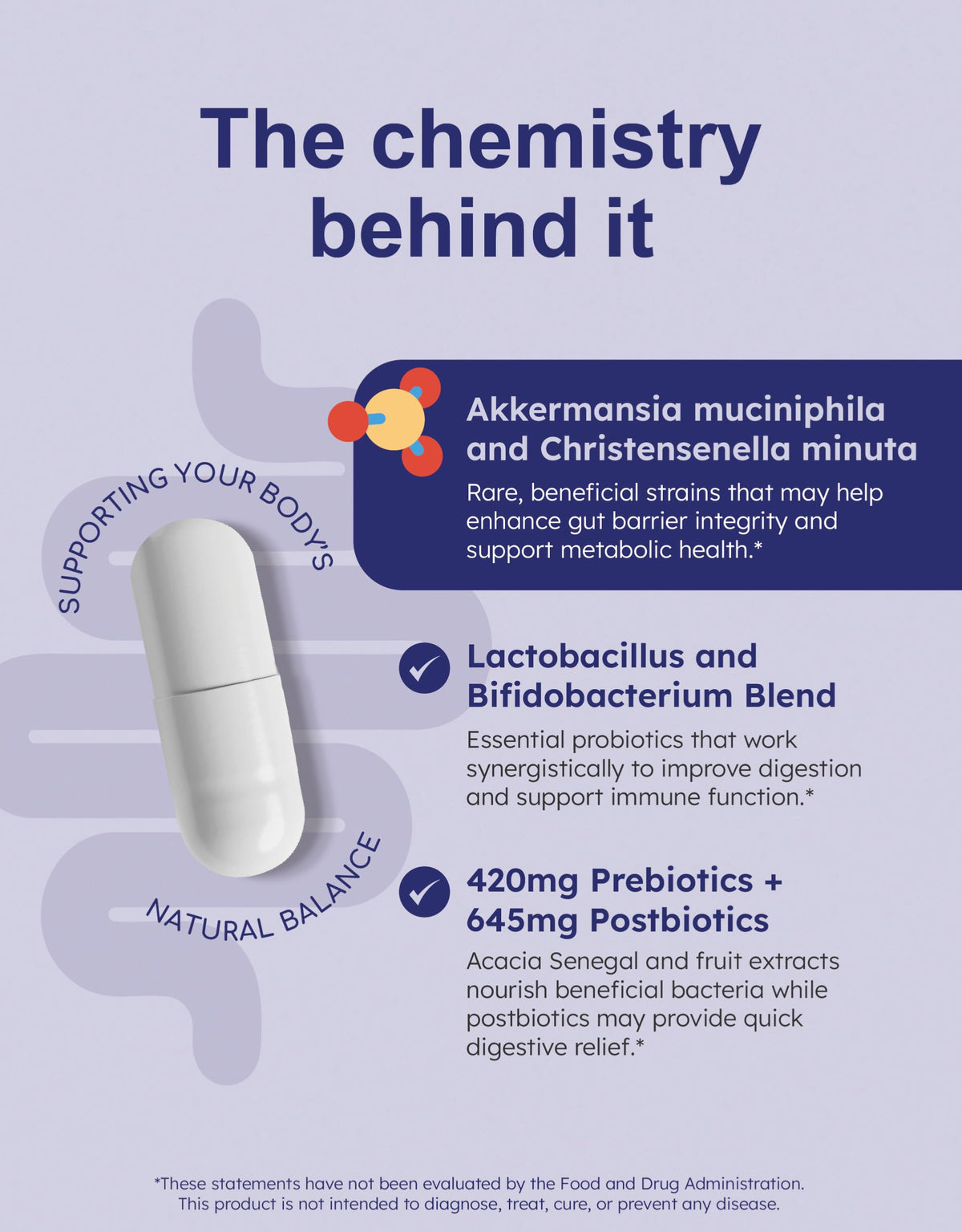 The chemistry behind it

SUPPORTING YOUR BODY'S

NATURAL BALANCE

Akkermansia muciniphila and Christensenella minuta

Rare, beneficial strains that may help enhance gut barrier integrity and support metabolic health.*

Lactobacillus and Bifidobacterium Blend

Essential probiotics that work synergistically to improve digestion and support immune function.*

420mg Prebiotics + 645mg Postbiotics

Acacia Senegal and fruit extracts nourish beneficial bacteria while postbiotics may provide quick digestive relief.*

*These statements have not been evaluated by the Food and Drug Administration. This product is not intended to diagnose, treat, cure, or prevent any disease.